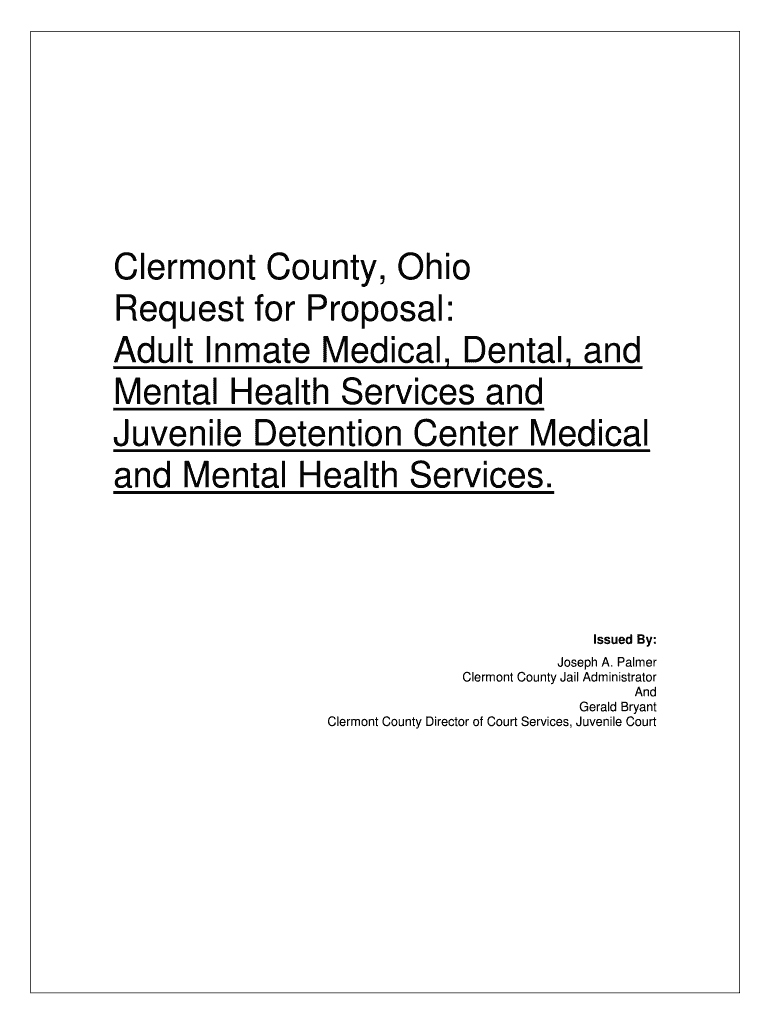 Clermont County, Ohio
Request for Proposal:
Adult Inmate Medical, Dental, and Mental Health Services and Juvenile Detention Center Medical and Mental Health Services.

Issued By:
Joseph A. Palmer
Clermont County Jail Administrator
And
Gerald Bryant
Clermont County Director of Court Services, Juvenile Court